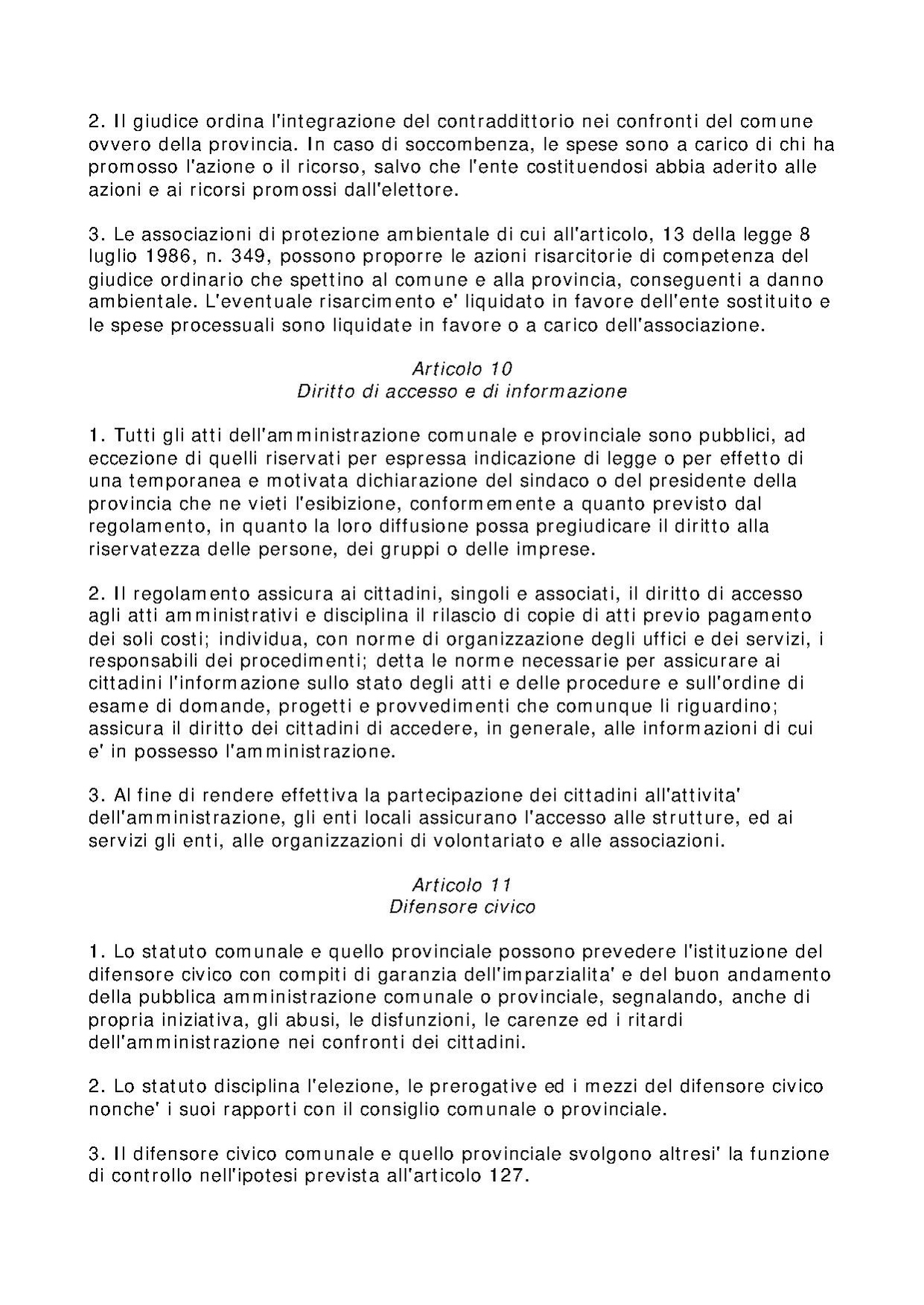 2. Il giudice ordina l'integrazione del contraddittorio nei confronti del comune ovvero della provincia. In caso di soccombenza, le spese sono a carico di chi ha promosso l'azione o il ricorso, salvo che l'ente costituendosi abbia aderito alle azioni e ai ricorsi promossi dall'elettore.

3. Le associazioni di protezione ambientale di cui all'articolo, 13 della legge 8 luglio 1986, n. 349, possono proporre le azioni risarcitorie di competenza del giudice ordinario che spettino al comune e alla provincia, conseguenti a danno ambientale. L'eventuale risarcimento e' liquidato in favore dell'ente sostituito e le spese processuali sono liquidate in favore o a carico dell'associazione.

Articolo 10
Diritto di accesso e di informazione

1. Tutti gli atti dell'amministrazione comunale e provinciale sono pubblici, ad eccezione di quelli riservati per espressa indicazione di legge o per effetto di una temporanea e motivata dichiarazione del sindaco o del presidente della provincia che ne vieti l'esibizione, conformemente a quanto previsto dal regolamento, in quanto la loro diffusione possa pregiudicare il diritto alla riservatezza delle persone, dei gruppi o delle imprese.

2. Il regolamento assicura ai cittadini, singoli e associati, il diritto di accesso agli atti amministrativi e disciplina il rilascio di copie di atti previo pagamento dei soli costi; individua, con norme di organizzazione degli uffici e dei servizi, i responsabili dei procedimenti; detta le norme necessarie per assicurare ai cittadini l'informazione sullo stato degli atti e delle procedure e sull'ordine di esame di domande, progetti e provvedimenti che comunque li riguardino; assicura il diritto dei cittadini di accedere, in generale, alle informazioni di cui e' in possesso l'amministrazione.

3. Al fine di rendere effettiva la partecipazione dei cittadini all'attivita' dell'amministrazione, gli enti locali assicurano l'accesso alle strutture, ed ai servizi gli enti, alle organizzazioni di volontariato e alle associazioni.

Articolo 11
Difensore civico

1. Lo statuto comunale e quello provinciale possono prevedere l'istituzione del difensore civico con compiti di garanzia dell'imparzialita' e del buon andamento della pubblica amministrazione comunale o provinciale, segnalando, anche di propria iniziativa, gli abusi, le disfunzioni, le carenze ed i ritardi dell'amministrazione nei confronti dei cittadini.

2. Lo statuto disciplina l'elezione, le prerogative ed i mezzi del difensore civico nonche' i suoi rapporti con il consiglio comunale o provinciale.

3. Il difensore civico comunale e quello provinciale svolgono altresi' la funzione di controllo nell'ipotesi prevista all'articolo 127.